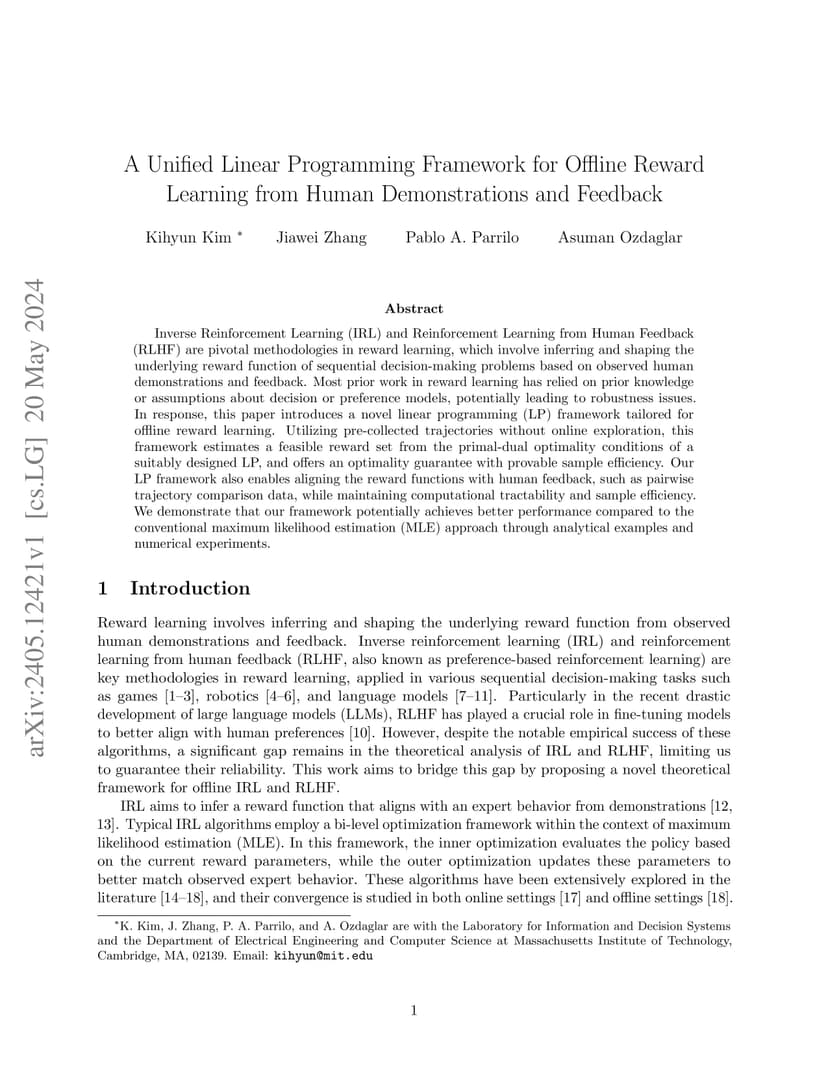 arXiv:2405.12421v1 [cs.LG] 20 May 2024

A Unified Linear Programming Framework for Offline Reward Learning from Human Demonstrations and Feedback

Kihyun Kim * Jiawei Zhang Pablo A. Parrilo Asuman Ozdaglar

Abstract

Inverse Reinforcement Learning (IRL) and Reinforcement Learning from Human Feedback (RLHF) are pivotal methodologies in reward learning, which involve inferring and shaping the underlying reward function of sequential decision-making problems based on observed human demonstrations and feedback. Most prior work in reward learning has relied on prior knowledge or assumptions about decision or preference models, potentially leading to robustness issues. In response, this paper introduces a novel linear programming (LP) framework tailored for offline reward learning. Utilizing pre-collected trajectories without online exploration, this framework estimates a feasible reward set from the primal-dual optimality conditions of a suitably designed LP, and offers an optimality guarantee with provable sample efficiency. Our LP framework also enables aligning the reward functions with human feedback, such as pairwise trajectory comparison data, while maintaining computational tractability and sample efficiency. We demonstrate that our framework potentially achieves better performance compared to the conventional maximum likelihood estimation (MLE) approach through analytical examples and numerical experiments.

1 Introduction

Reward learning involves inferring and shaping the underlying reward function from observed human demonstrations and feedback. Inverse reinforcement learning (IRL) and reinforcement learning from human feedback (RLHF, also known as preference-based reinforcement learning) are key methodologies in reward learning, applied in various sequential decision-making tasks such as games [1–3], robotics [4–6], and language models [7–11]. Particularly in the recent drastic development of large language models (LLMs), RLHF has played a crucial role in fine-tuning models to better align with human preferences [10]. However, despite the notable empirical success of these algorithms, a significant gap remains in the theoretical analysis of IRL and RLHF, limiting us to guarantee their reliability. This work aims to bridge this gap by proposing a novel theoretical framework for offline IRL and RLHF.

IRL aims to infer a reward function that aligns with an expert behavior from demonstrations [12, 13]. Typical IRL algorithms employ a bi-level optimization framework within the context of maximum likelihood estimation (MLE). In this framework, the inner optimization evaluates the policy based on the current reward parameters, while the outer optimization updates these parameters to better match observed expert behavior. These algorithms have been extensively explored in the literature [14–18], and their convergence is studied in both online settings [17] and offline settings [18].

*K. Kim, J. Zhang, P. A. Parrilo, and A. Ozdaglar are with the Laboratory for Information and Decision Systems and the Department of Electrical Engineering and Computer Science at Massachusetts Institute of Technology, Cambridge, MA, 02139. Email: kihyun@mit.edu

1